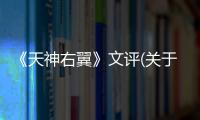 《天神右翼》文评(关于